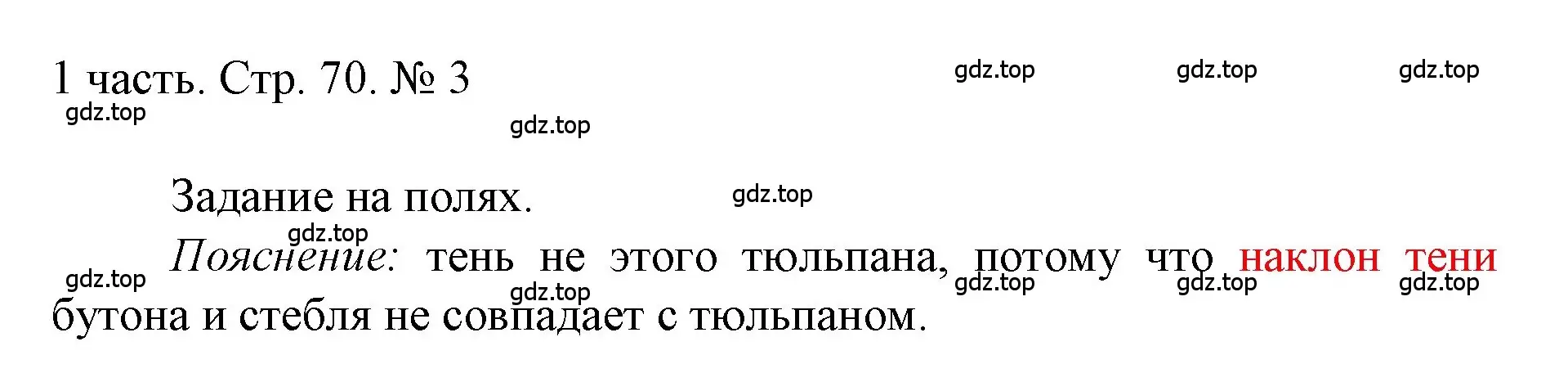 1 часть. Стр. 70. № 3

gdz.top gdz.top gdz.top gdz.top gdz.top

Задание на полях.

gdz.top gdz.top

Пояснение: тень не этого тюльпана, потому что наклон тени бутона и стебля не совпадает с тюльпаном.

gdz.top gdz.top gdz.top gdz.top gdz.top